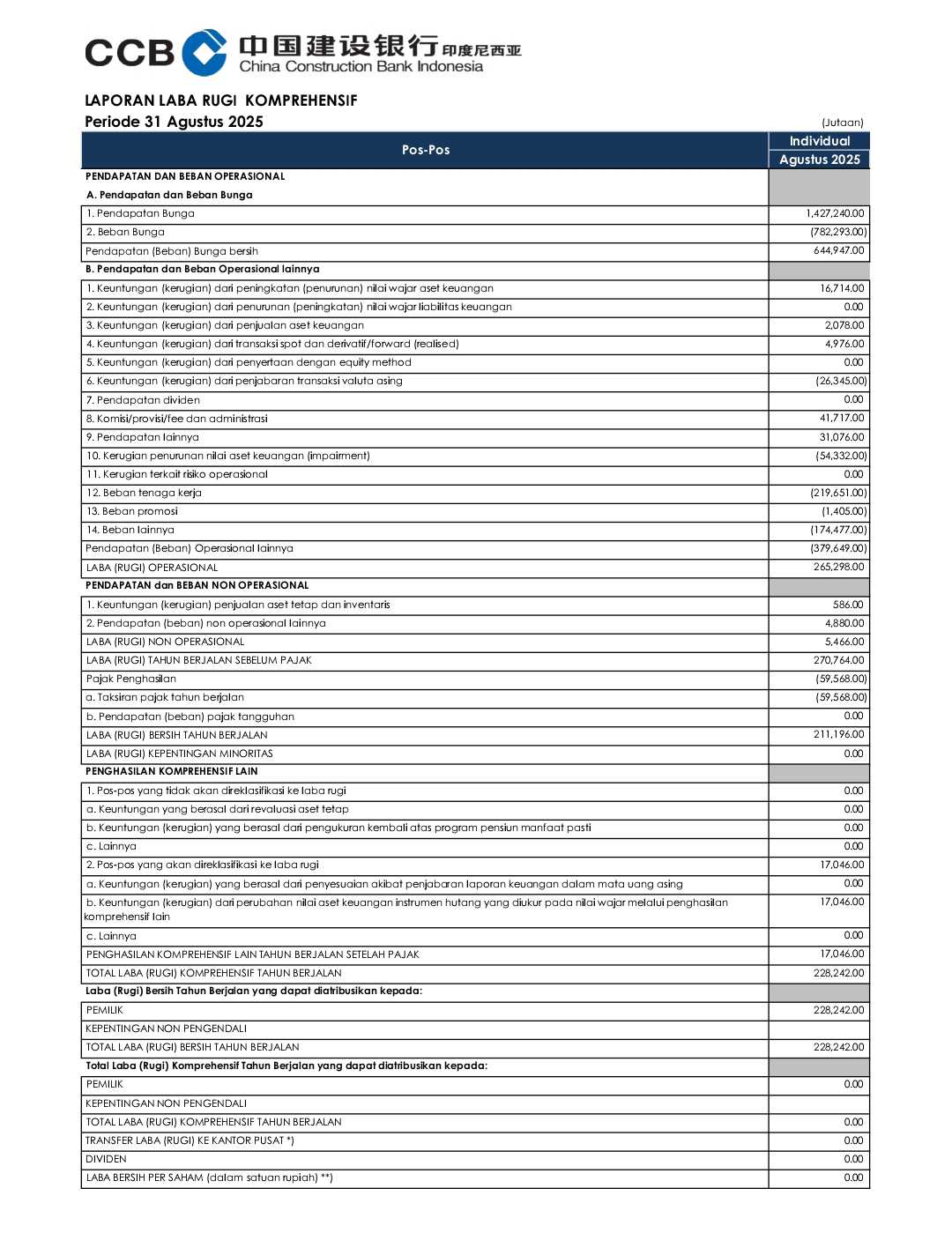 CCB 中国建设银行 印度尼西亚
China Construction Bank Indonesia

LAPORAN LABA RUGI KOMPREHENSIF
Periode 31 Agustus 2025

(Jutaan)

| Pos-Pos | Individual Agustus 2025 |
|---|---|
| PENDAPATAN DAN BEBAN OPERASIONAL | |
| A. Pendapatan dan Beban Bunga | |
| 1. Pendapatan Bunga | 1,427,240.00 |
| 2. Beban Bunga | (782,293.00) |
| Pendapatan (Beban) Bunga bersih | 644,947.00 |
| B. Pendapatan dan Beban Operasional lainnya | |
| 1. Keuntungan (kerugian) dari peningkatan (penurunan) nilai wajar aset keuangan | 16,714.00 |
| 2. Keuntungan (kerugian) dari penurunan (peningkatan) nilai wajar liabilitas keuangan | 0.00 |
| 3. Keuntungan (kerugian) dari penjualan aset keuangan | 2,078.00 |
| 4. Keuntungan (kerugian) dari transaksi spot dan derivatif/forward (realised) | 4,976.00 |
| 5. Keuntungan (kerugian) dari penyertaan dengan equity method | 0.00 |
| 6. Keuntungan (kerugian) dari penjabaran transaksi valuta asing | (26,345.00) |
| 7. Pendapatan dividen | 0.00 |
| 8. Komisi/provisi/fee dan administrasi | 41,717.00 |
| 9. Pendapatan lainnya | 31,076.00 |
| 10. Kerugian penurunan nilai aset keuangan (impairment) | (54,332.00) |
| 11. Kerugian terkait risiko operasional | 0.00 |
| 12. Beban tenaga kerja | (219,651.00) |
| 13. Beban promosi | (1,405.00) |
| 14. Beban lainnya | (174,477.00) |
| Pendapatan (Beban) Operasional lainnya | (379,649.00) |
| LABA (RUGI) OPERASIONAL | 265,298.00 |
| PENDAPATAN dan BEBAN NON OPERASIONAL | |
| 1. Keuntungan (kerugian) penjualan aset tetap dan inventaris | 586.00 |
| 2. Pendapatan (beban) non operasional lainnya | 4,880.00 |
| LABA (RUGI) NON OPERASIONAL | 5,466.00 |
| LABA (RUGI) TAHUN BERJALAN SEBELUM PAJAK | 270,764.00 |
| Pajak Penghasilan | (59,568.00) |
| a. Taksiran pajak tahun berjalan | (59,568.00) |
| b. Pendapatan (beban) pajak tangguhan | 0.00 |
| LABA (RUGI) BERSIH TAHUN BERJALAN | 211,196.00 |
| LABA (RUGI) KEPENTINGAN MINORITAS | 0.00 |
| PENGHASILAN KOMPREHENSIF LAIN | |
| 1. Pos-pos yang tidak akan direklasifikasi ke laba rugi | 0.00 |
| a. Keuntungan yang berasal dari revaluasi aset tetap | 0.00 |
| b. Keuntungan (kerugian) yang berasal dari pengukuran kembali atas program pensiun manfaat pasti | 0.00 |
| c. Lainnya | 0.00 |
| 2. Pos-pos yang akan direklasifikasi ke laba rugi | 17,046.00 |
| a. Keuntungan (kerugian) yang berasal dari penyesuaian akibat penjabaran laporan keuangan dalam mata uang asing | 0.00 |
| b. Keuntungan (kerugian) dari perubahan nilai aset keuangan instrumen hutang yang diukur pada nilai wajar melalui penghasilan komprehensif lain | 17,046.00 |
| c. Lainnya | 0.00 |
| PENGHASILAN KOMPREHENSIF LAIN TAHUN BERJALAN SETELAH PAJAK | 17,046.00 |
| TOTAL LABA (RUGI) KOMPREHENSIF TAHUN BERJALAN | 228,242.00 |
| Laba (Rugi) Bersih Tahun Berjalan yang dapat diatribusikan kepada: | |
| PEMILIK | 228,242.00 |
| KEPENTINGAN NON PENGENDALI | |
| TOTAL LABA (RUGI) BERSIH TAHUN BERJALAN | 228,242.00 |
| Total Laba (Rugi) Komprehensif Tahun Berjalan yang dapat diatribusikan kepada: | |
| PEMILIK | 0.00 |
| KEPENTINGAN NON PENGENDALI | |
| TOTAL LABA (RUGI) KOMPREHENSIF TAHUN BERJALAN | 0.00 |
| TRANSFER LABA (RUGI) KE KANTOR PUSAT *) | 0.00 |
| DIVIDEN | 0.00 |
| LABA BERSIH PER SAHAM (dalam satuan rupiah) **) | 0.00 |